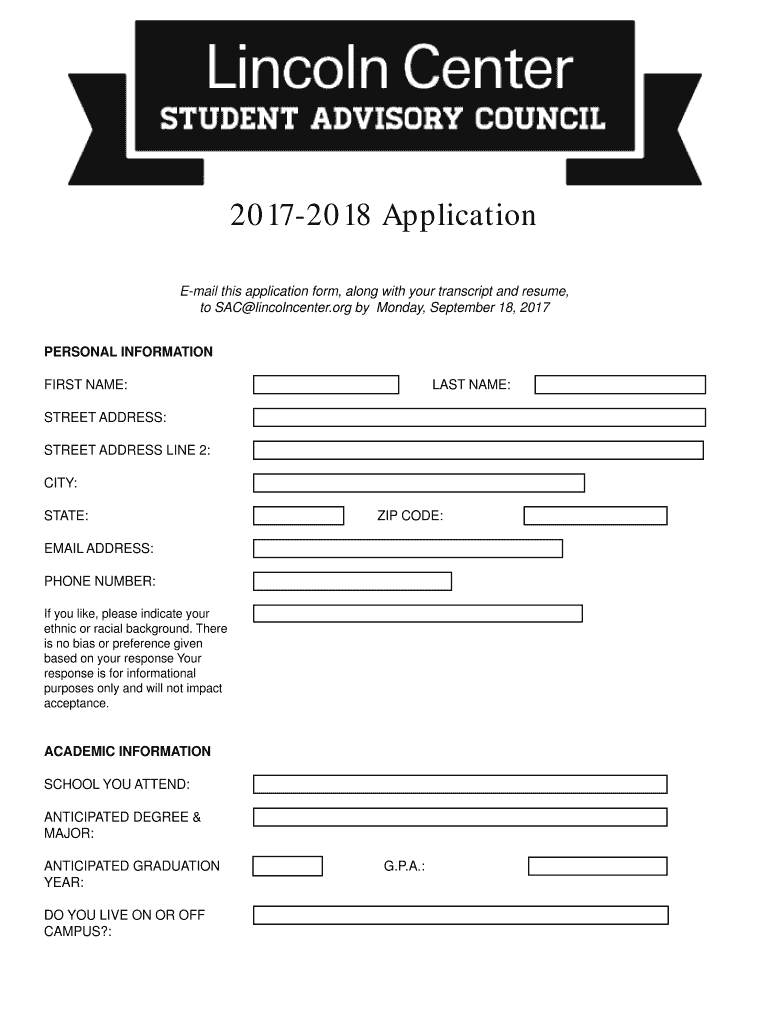 Lincoln Center
STUDENT ADVISORY COUNCIL

2017-2018 Application

E-mail this application form, along with your transcript and resume, to SAC@lincolncenter.org by Monday, September 18, 2017

PERSONAL INFORMATION

FIRST NAME:

LAST NAME:

STREET ADDRESS:

STREET ADDRESS LINE 2:

CITY:

STATE:

ZIP CODE:

EMAIL ADDRESS:

PHONE NUMBER:

If you like, please indicate your ethnic or racial background. There is no bias or preference given based on your response Your response is for informational purposes only and will not impact acceptance.

ACADEMIC INFORMATION

SCHOOL YOU ATTEND:

ANTICIPATED DEGREE & MAJOR:

ANTICIPATED GRADUATION YEAR:

G.P.A.:

DO YOU LIVE ON OR OFF CAMPUS?: